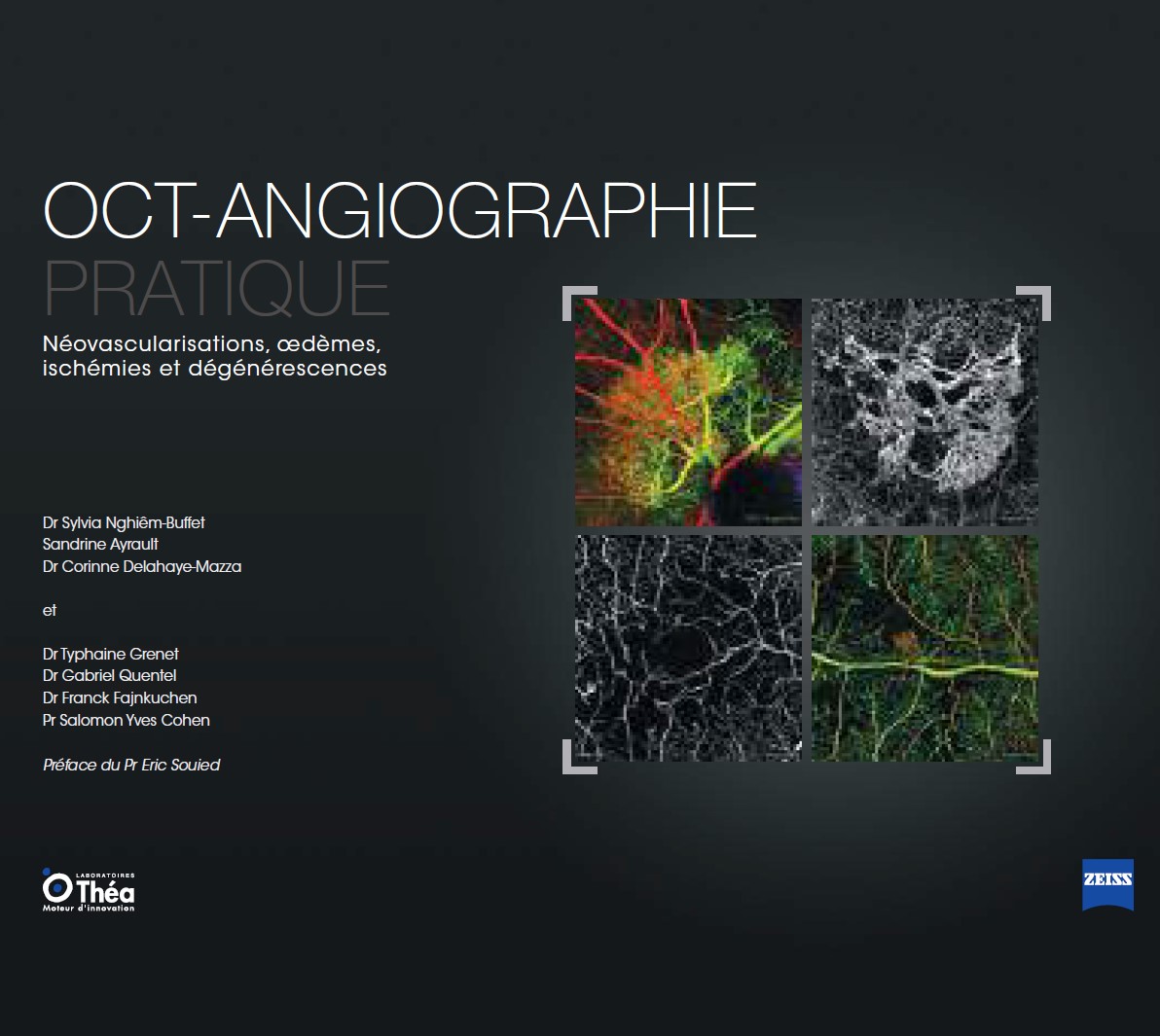 OCT-ANGIOGRAPHIE
PRATIQUE

Néovascularisations, œdèmes, ischémies et dégénérescences

Dr Sylvia Nghiêm-Buffet
Sandrine Ayrault
Dr Corinne Delahaye-Mazza

et

Dr Typhaine Grenet
Dr Gabriel Quentel
Dr Franck Fajnkuchen
Pr Salomon Yves Cohen

Préface du Pr Eric Souied

LABORATOIRES
Théa
Moteur d'innovation

ZEISS